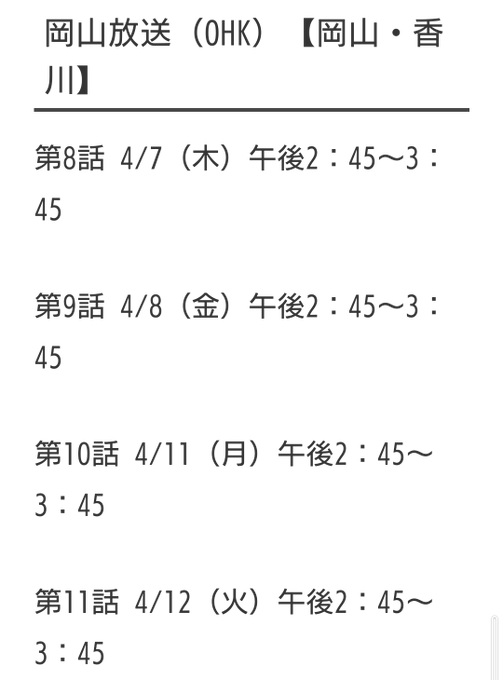 岡山放送（OHK）【岡山・香川】

第8話 4/7（木）午後2：45～3：45

第9話 4/8（金）午後2：45～3：45

第10話 4/11（月）午後2：45～3：45

第11話 4/12（火）午後2：45～3：45